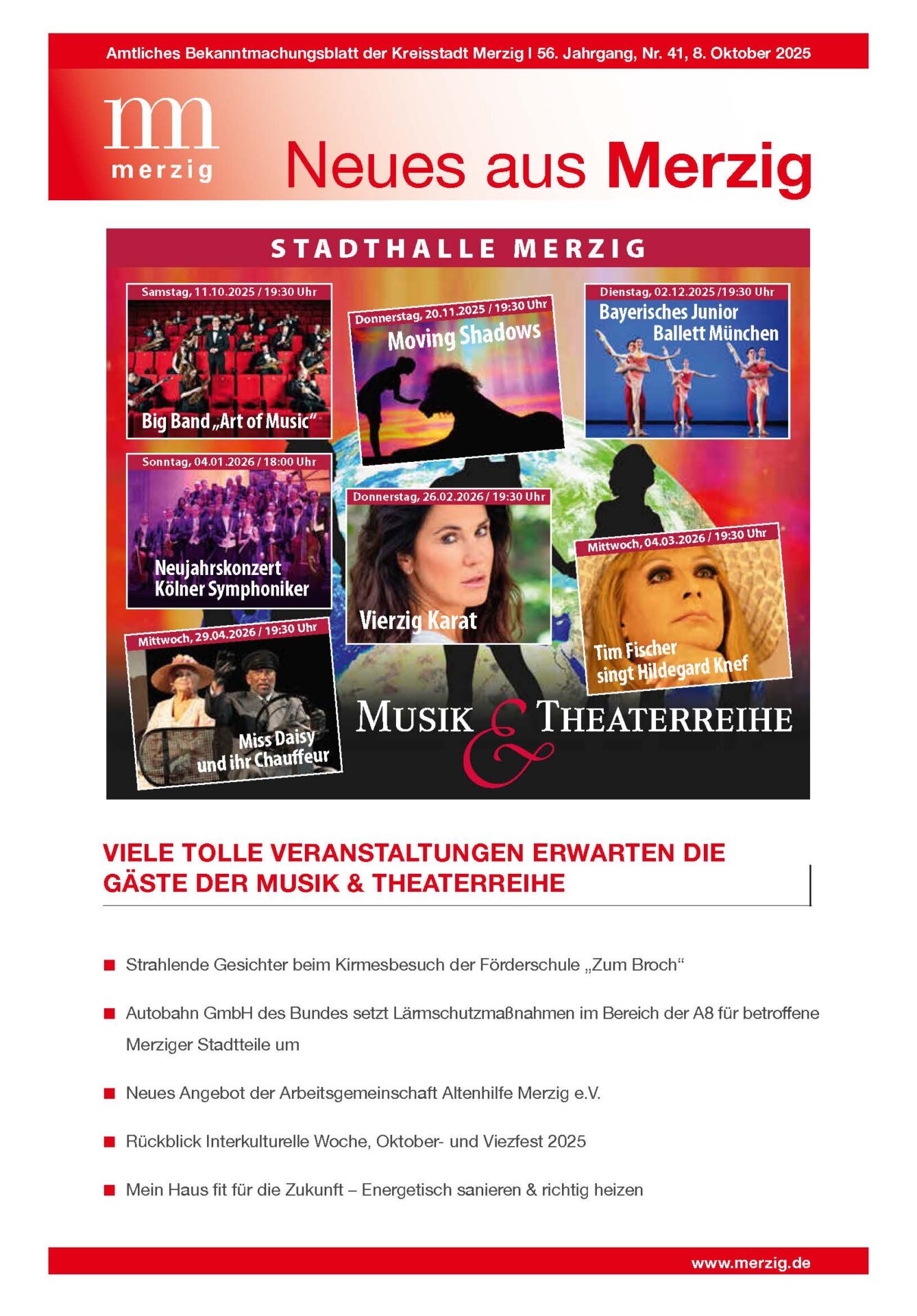 Amtliches Bekanntmachungsblatt der Kreisstadt Merzig I 56. Jahrgang, Nr. 41, 8. Oktober 2025

mm
merzig

Neues aus Merzig

STADTHALLE MERZIG

Samstag, 11.10.2025 / 19:30 Uhr
Big Band „Art of Music“

Donnerstag, 20.11.2025 / 19:30 Uhr
Moving Shadows

Dienstag, 02.12.2025 /19:30 Uhr
Bayerisches Junior Ballett München

Sonntag, 04.01.2026 / 18:00 Uhr
Neujahrskonzert Kölner Symphoniker

Donnerstag, 26.02.2026 / 19:30 Uhr
Vierzig Karat

Mittwoch, 04.03.2026 / 19:30 Uhr
Tim Fischer singt Hildegard Knef

Mittwoch, 29.04.2026 / 19:30 Uhr
Miss Daisy und ihr Chauffeur

MUSIK & THEATERREIHE

VIELE TOLLE VERANSTALTUNGEN ERWARTEN DIE GÄSTE DER MUSIK & THEATERREIHE

Strahlende Gesichter beim Kirmesbesuch der Förderschule „Zum Broch“

Autobahn GmbH des Bundes setzt Lärmschutzmaßnahmen im Bereich der A8 für betroffene Merziger Stadtteile um

Neues Angebot der Arbeitsgemeinschaft Altenhilfe Merzig e.V.

Rückblick Interkulturelle Woche, Oktober- und Viezfest 2025

Mein Haus fit für die Zukunft – Energetisch sanieren & richtig heizen

www.merzig.de